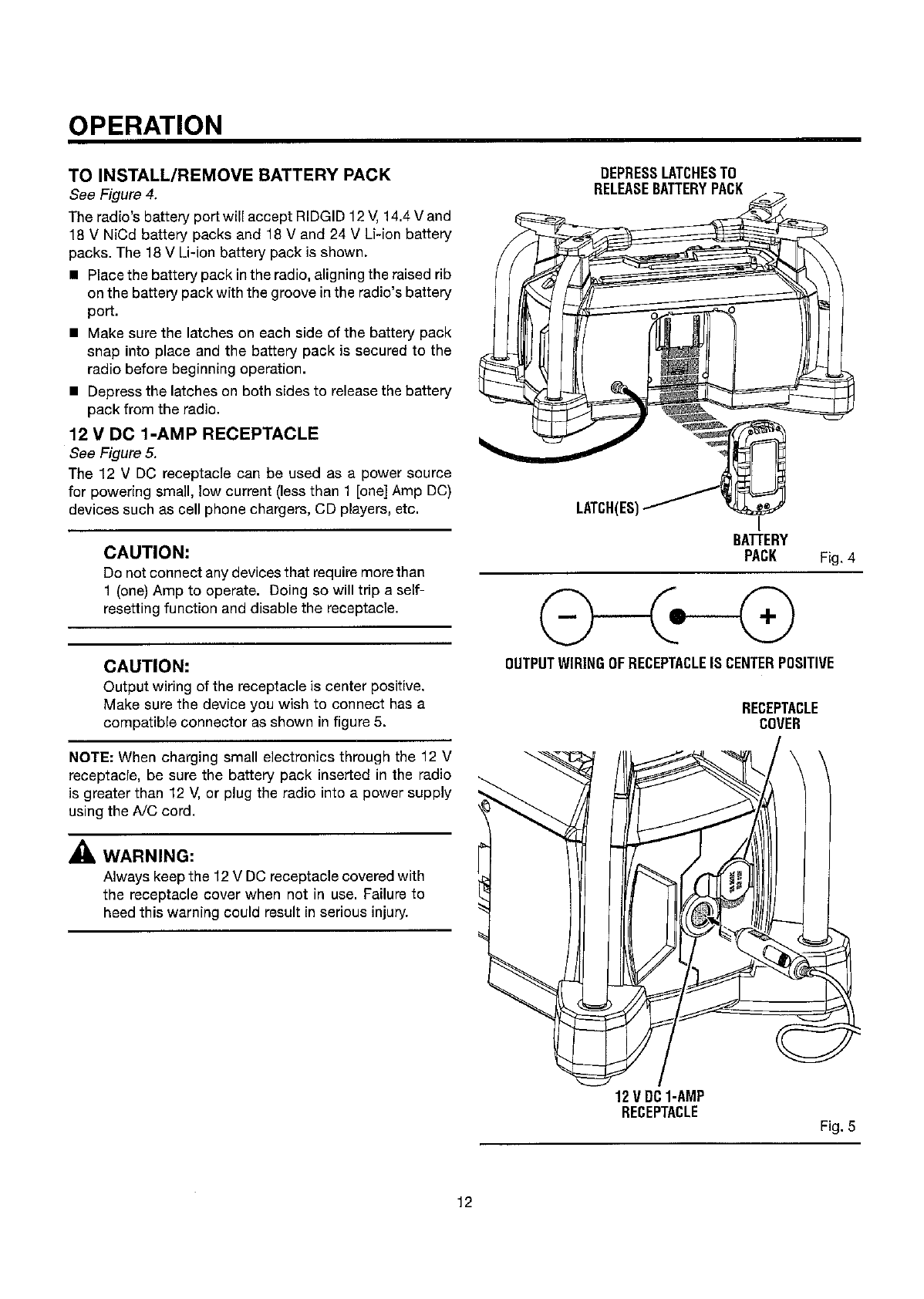 OPERATION

TO INSTALL/REMOVE BATTERY PACK

See Figure 4.

The radio's battery port will accept RIDGID 12 V, 14.4 V and 18 V NiCd battery packs and 18 V and 24 V Li-ion battery packs. The 18 V Li-ion battery pack is shown.

■ Place the battery pack in the radio, aligning the raised rib on the battery pack with the groove in the radio's battery port.

■ Make sure the latches on each side of the battery pack snap into place and the battery pack is secured to the radio before beginning operation.

■ Depress the latches on both sides to release the battery pack from the radio.

12 V DC 1-AMP RECEPTACLE

See Figure 5.

The 12 V DC receptacle can be used as a power source for powering small, low current (less than 1 [one] Amp DC) devices such as cell phone chargers, CD players, etc.

CAUTION:

Do not connect any devices that require more than 1 (one) Amp to operate. Doing so will trip a self-resetting function and disable the receptacle.

CAUTION:

Output wiring of the receptacle is center positive. Make sure the device you wish to connect has a compatible connector as shown in figure 5.

NOTE: When charging small electronics through the 12 V receptacle, be sure the battery pack inserted in the radio is greater than 12 V, or plug the radio into a power supply using the A/C cord.

WARNING:

Always keep the 12 V DC receptacle covered with the receptacle cover when not in use. Failure to heed this warning could result in serious injury.

DEPRESS LATCHES TO RELEASE BATTERY PACK

LATCH(ES)

BATTERY PACK

Fig. 4

−

+

OUTPUT WIRING OF RECEPTACLE IS CENTER POSITIVE

RECEPTACLE COVER

12 V DC 1-AMP RECEPTACLE

Fig. 5

12